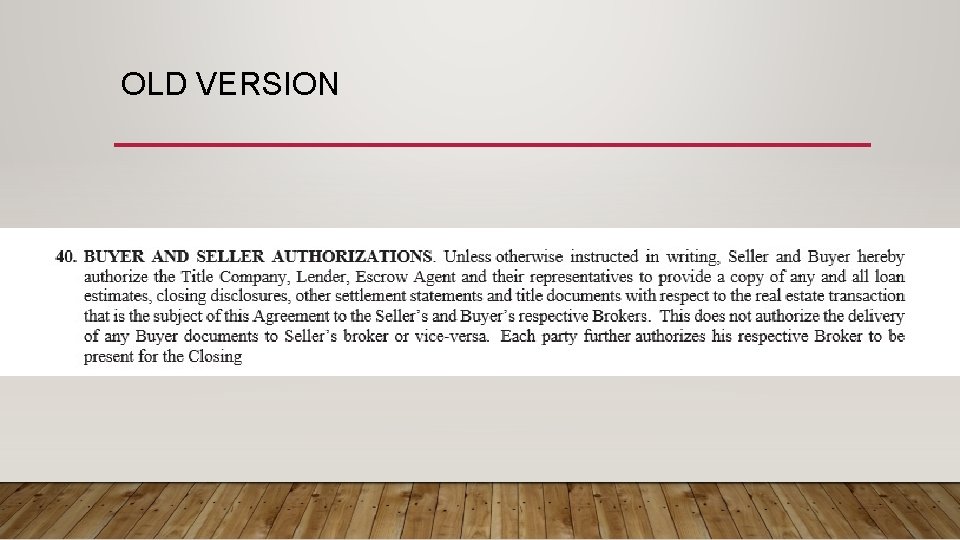 OLD VERSION

40. BUYER AND SELLER AUTHORIZATIONS. Unless otherwise instructed in writing, Seller and Buyer hereby authorize the Title Company, Lender, Escrow Agent and their representatives to provide a copy of any and all loan estimates, closing disclosures, other settlement statements and title documents with respect to the real estate transaction that is the subject of this Agreement to the Seller's and Buyer's respective Brokers. This does not authorize the delivery of any Buyer documents to Seller's broker or vice-versa. Each party further authorizes his respective Broker to be present for the Closing